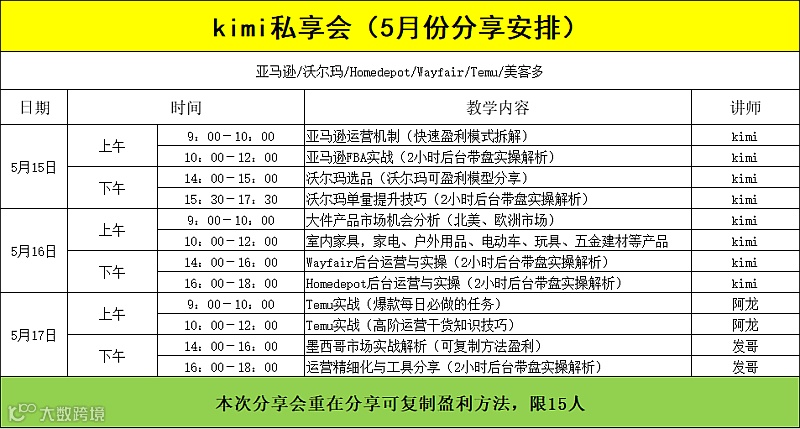 kimi私享会（5月份分享安排）

亚马逊/沃尔玛/Homedepot/Wayfair/Temu/美客多

| 日期 | 时间 | | 教学内容 | 讲师 |
|---|---|---|---|---|
| 5月15日 | 上午 | 9：00－10：00 | 亚马逊运营机制（快速盈利模式拆解） | kimi |
| | | 10：00－12：00 | 亚马逊FBA实战（2小时后台带盘实操解析） | kimi |
| | 下午 | 14：00－15：00 | 沃尔玛选品（沃尔玛可盈利模型分享） | kimi |
| | | 15：30－17：30 | 沃尔玛单量提升技巧（2小时后台带盘实操解析） | kimi |
| 5月16日 | 上午 | 9：00－10：00 | 大件产品市场机会分析（北美、欧洲市场） | kimi |
| | | 10：00－12：00 | 室内家具，家电、户外用品、电动车、玩具、五金建材等产品 | kimi |
| | 下午 | 14：00－16：00 | Wayfair后台运营与实操（2小时后台带盘实操解析） | kimi |
| | | 16：00－18：00 | Homedepot后台运营与实操（2小时后台带盘实操解析） | kimi |
| 5月17日 | 上午 | 9：00－10：00 | Temu实战（爆款每日必做的任务） | 阿龙 |
| | | 10：00－12：00 | Temu实战（高阶运营干货知识技巧） | 阿龙 |
| | 下午 | 14：00－16：00 | 墨西哥市场实战解析（可复制方法盈利） | 发哥 |
| | | 16：00－18：00 | 运营精细化与工具分享（2小时后台带盘实操解析） | 发哥 |

本次分享会重在分享可复制盈利方法，限15人

大数跨境